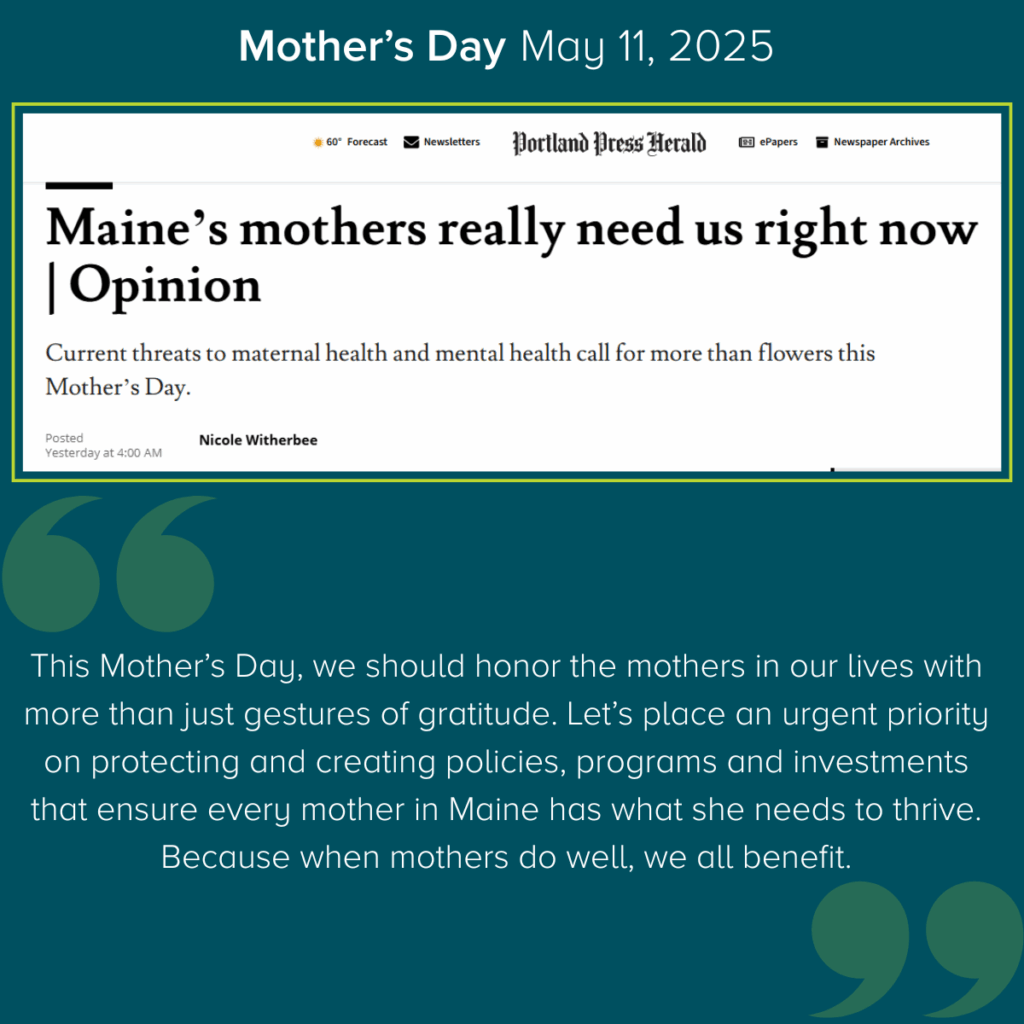 Mother's Day May 11, 2025

60° Forecast Newsletters Portland Press Herald ePapers Newspaper Archives

Maine's mothers really need us right now | Opinion

Current threats to maternal health and mental health call for more than flowers this Mother's Day.

Posted
Yesterday at 4:00 AM

Nicole Witherbee

This Mother's Day, we should honor the mothers in our lives with more than just gestures of gratitude. Let's place an urgent priority on protecting and creating policies, programs and investments that ensure every mother in Maine has what she needs to thrive. Because when mothers do well, we all benefit.